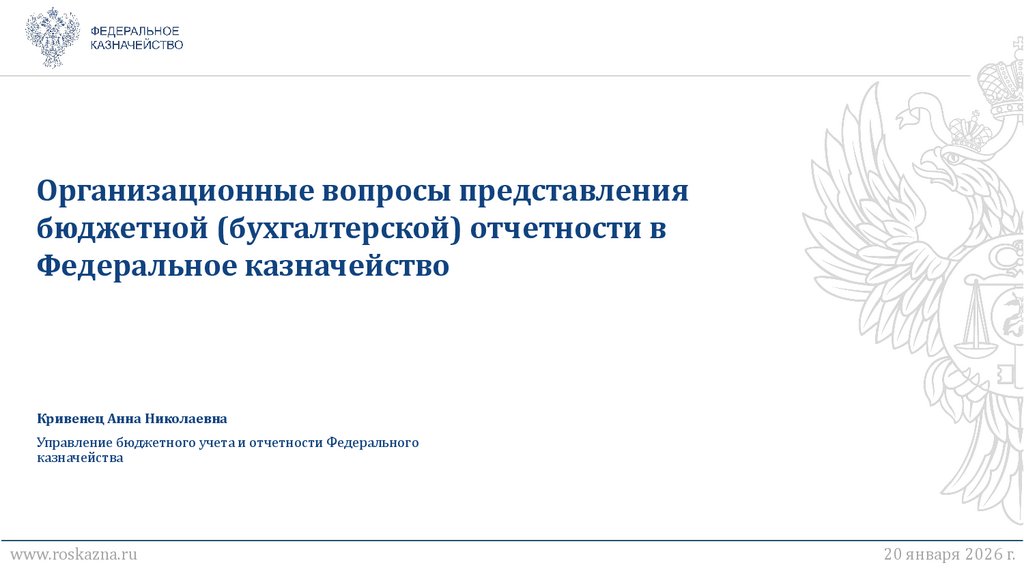 ФЕДЕРАЛЬНОЕ
КАЗНАЧЕЙСТВО

Организационные вопросы представления бюджетной (бухгалтерской) отчетности в Федеральное казначейство

Кривенец Анна Николаевна

Управление бюджетного учета и отчетности Федерального казначейства

www.roskazna.ru

20 января 2026 г.